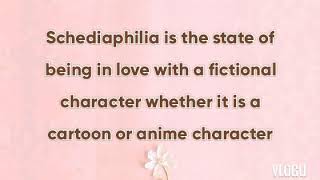 Schediaphilia is the state of being in love with a fictional character whether it is a cartoon or anime character

VLOGU